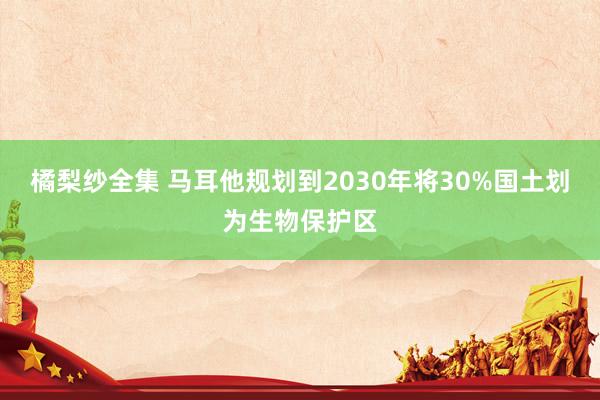 橘梨纱全集 马耳他规划到2030年将30%国土划为生物保护区